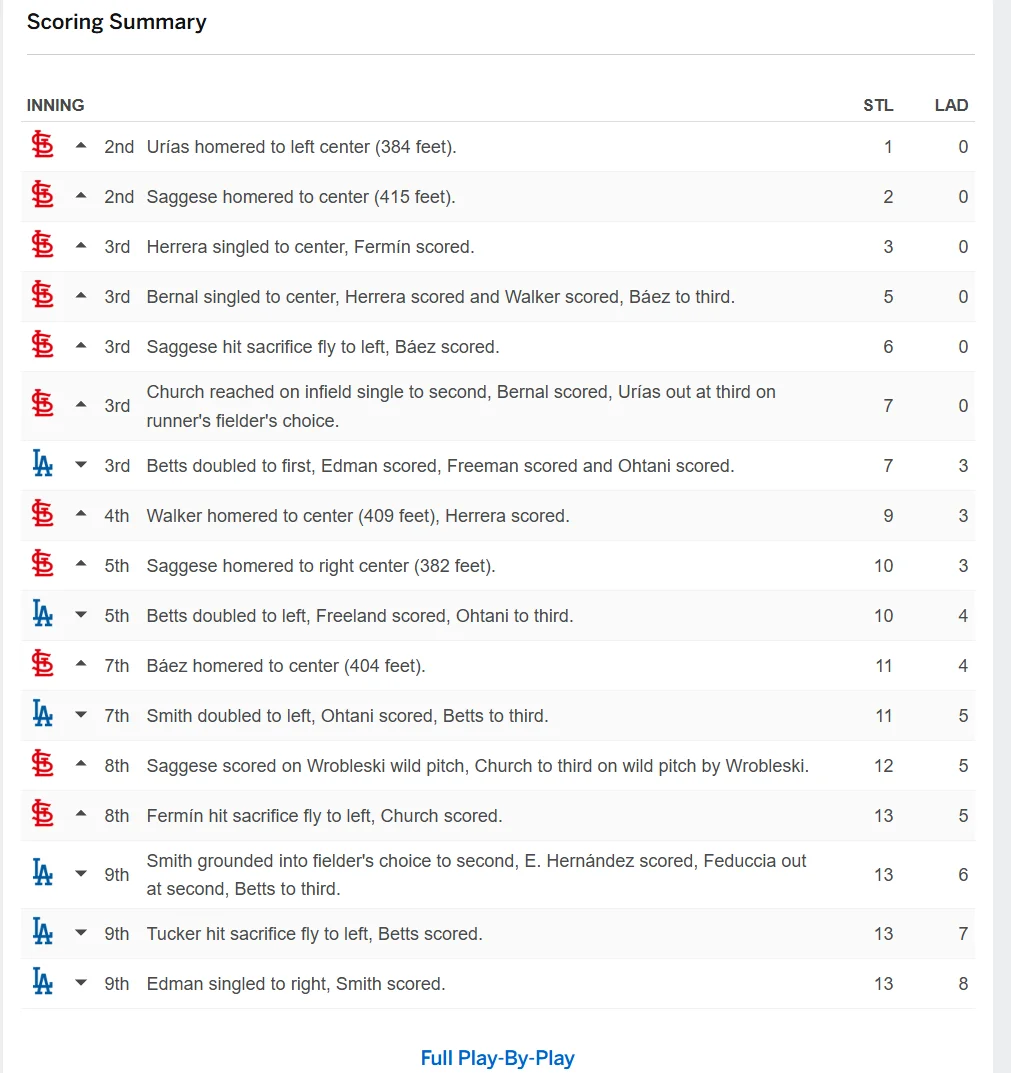 Scoring Summary

| INNING | | STL | LAD |
|---|---|---|---|
| 2nd | Urías homered to left center (384 feet). | 1 | 0 |
| 2nd | Saggese homered to center (415 feet). | 2 | 0 |
| 3rd | Herrera singled to center, Fermín scored. | 3 | 0 |
| 3rd | Bernal singled to center, Herrera scored and Walker scored, Báez to third. | 5 | 0 |
| 3rd | Saggese hit sacrifice fly to left, Báez scored. | 6 | 0 |
| 3rd | Church reached on infield single to second, Bernal scored, Urías out at third on runner's fielder's choice. | 7 | 0 |
| 3rd | Betts doubled to first, Edman scored, Freeman scored and Ohtani scored. | 7 | 3 |
| 4th | Walker homered to center (409 feet), Herrera scored. | 9 | 3 |
| 5th | Saggese homered to right center (382 feet). | 10 | 3 |
| 5th | Betts doubled to left, Freeland scored, Ohtani to third. | 10 | 4 |
| 7th | Báez homered to center (404 feet). | 11 | 4 |
| 7th | Smith doubled to left, Ohtani scored, Betts to third. | 11 | 5 |
| 8th | Saggese scored on Wrobleski wild pitch, Church to third on wild pitch by Wrobleski. | 12 | 5 |
| 8th | Fermín hit sacrifice fly to left, Church scored. | 13 | 5 |
| 9th | Smith grounded into fielder's choice to second, E. Hernández scored, Feduccia out at second, Betts to third. | 13 | 6 |
| 9th | Tucker hit sacrifice fly to left, Betts scored. | 13 | 7 |
| 9th | Edman singled to right, Smith scored. | 13 | 8 |

Full Play-By-Play